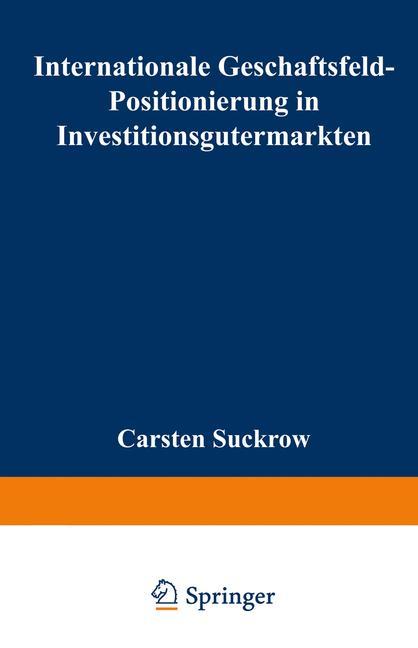 Internationale Geschaftsfeld-Positionierung in Investitionsgutermarkten

Carsten Suckrow

Springer